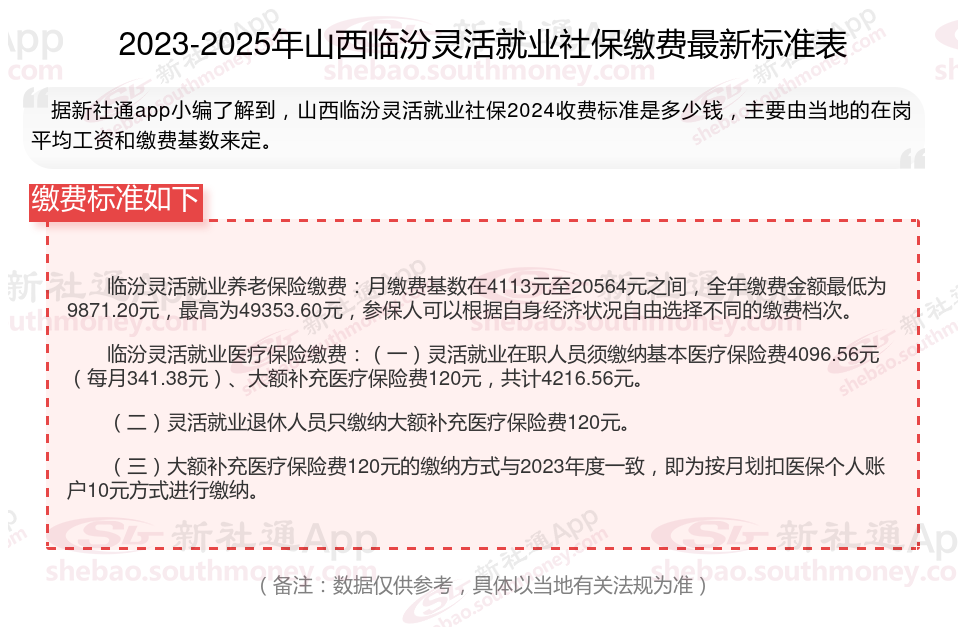 2023-2025年山西临汾灵活就业社保缴费最新标准表

据新社通app小编了解到，山西临汾灵活就业社保2024收费标准是多少钱，主要由当地的在岗平均工资和缴费基数来定。

缴费标准如下

临汾灵活就业养老保险缴费：月缴费基数在4113元至20564元之间，全年缴费金额最低为9871.20元，最高为49353.60元，参保人可以根据自身经济状况自由选择不同的缴费档次。

临汾灵活就业医疗保险缴费：（一）灵活就业在职人员须缴纳基本医疗保险费4096.56元（每月341.38元）、大额补充医疗保险费120元，共计4216.56元。

（二）灵活就业退休人员只缴纳大额补充医疗保险费120元。

（三）大额补充医疗保险费120元的缴纳方式与2023年度一致，即为按月划扣医保个人账户10元方式进行缴纳。

（备注：数据仅供参考，具体以当地有关法规为准）

新社通App
shebao.southmoney.com